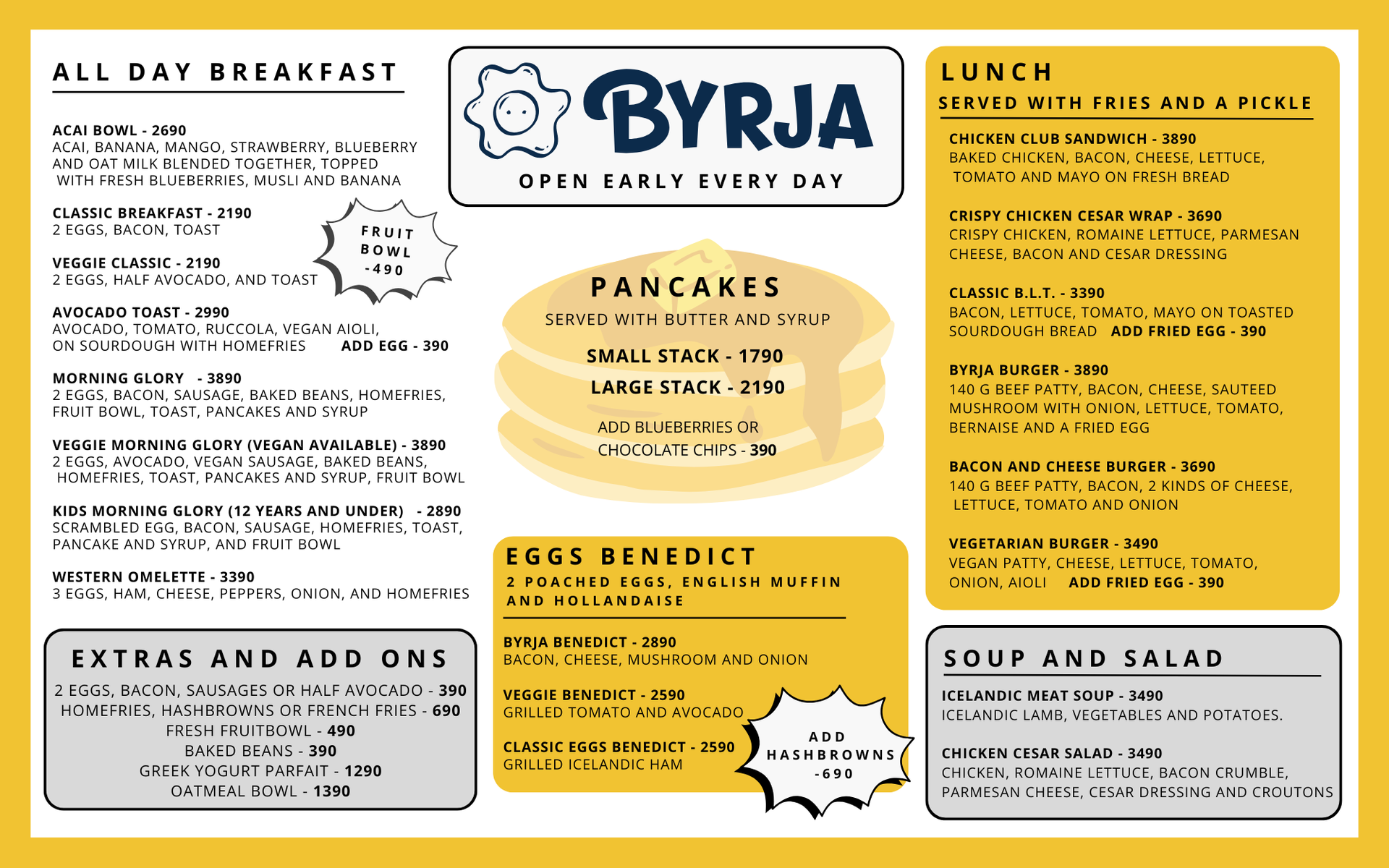 ALL DAY BREAKFAST

ACAI BOWL - 2690
ACAI, BANANA, MANGO, STRAWBERRY, BLUEBERRY AND OAT MILK BLENDED TOGETHER, TOPPED WITH FRESH BLUEBERRIES, MUSLI AND BANANA

CLASSIC BREAKFAST - 2190
2 EGGS, BACON, TOAST

FRUIT BOWL -490

VEGGIE CLASSIC - 2190
2 EGGS, HALF AVOCADO, AND TOAST

AVOCADO TOAST - 2990
AVOCADO, TOMATO, RUCCOLA, VEGAN AIOLI, ON SOURDOUGH WITH HOMEFRIES ADD EGG - 390

MORNING GLORY - 3890
2 EGGS, BACON, SAUSAGE, BAKED BEANS, HOMEFRIES, FRUIT BOWL, TOAST, PANCAKES AND SYRUP

VEGGIE MORNING GLORY (VEGAN AVAILABLE) - 3890
2 EGGS, AVOCADO, VEGAN SAUSAGE, BAKED BEANS, HOMEFRIES, TOAST, PANCAKES AND SYRUP, FRUIT BOWL

KIDS MORNING GLORY (12 YEARS AND UNDER) - 2890
SCRAMBLED EGG, BACON, SAUSAGE, HOMEFRIES, TOAST, PANCAKE AND SYRUP, AND FRUIT BOWL

WESTERN OMELETTE - 3390
3 EGGS, HAM, CHEESE, PEPPERS, ONION, AND HOMEFRIES

EXTRAS AND ADD ONS
2 EGGS, BACON, SAUSAGES OR HALF AVOCADO - 390
HOMEFRIES, HASHBROWNS OR FRENCH FRIES - 690
FRESH FRUITBOWL - 490
BAKED BEANS - 390
GREEK YOGURT PARFAIT - 1290
OATMEAL BOWL - 1390

BYRJA
OPEN EARLY EVERY DAY

PANCAKES
SERVED WITH BUTTER AND SYRUP
SMALL STACK - 1790
LARGE STACK - 2190
ADD BLUEBERRIES OR CHOCOLATE CHIPS - 390

EGGS BENEDICT
2 POACHED EGGS, ENGLISH MUFFIN AND HOLLANDAISE

BYRJA BENEDICT - 2890
BACON, CHEESE, MUSHROOM AND ONION

VEGGIE BENEDICT - 2590
GRILLED TOMATO AND AVOCADO

CLASSIC EGGS BENEDICT - 2590
GRILLED ICELANDIC HAM

ADD HASHBROWNS -690

LUNCH
SERVED WITH FRIES AND A PICKLE

CHICKEN CLUB SANDWICH - 3890
BAKED CHICKEN, BACON, CHEESE, LETTUCE, TOMATO AND MAYO ON FRESH BREAD

CRISPY CHICKEN CESAR WRAP - 3690
CRISPY CHICKEN, ROMAINE LETTUCE, PARMESAN CHEESE, BACON AND CESAR DRESSING

CLASSIC B.L.T. - 3390
BACON, LETTUCE, TOMATO, MAYO ON TOASTED SOURDOUGH BREAD ADD FRIED EGG - 390

BYRJA BURGER - 3890
140 G BEEF PATTY, BACON, CHEESE, SAUTEED MUSHROOM WITH ONION, LETTUCE, TOMATO, BERNAISE AND A FRIED EGG

BACON AND CHEESE BURGER - 3690
140 G BEEF PATTY, BACON, 2 KINDS OF CHEESE, LETTUCE, TOMATO AND ONION

VEGETARIAN BURGER - 3490
VEGAN PATTY, CHEESE, LETTUCE, TOMATO, ONION, AIOLI ADD FRIED EGG - 390

SOUP AND SALAD

ICELANDIC MEAT SOUP - 3490
ICELANDIC LAMB, VEGETABLES AND POTATOES.

CHICKEN CESAR SALAD - 3490
CHICKEN, ROMAINE LETTUCE, BACON CRUMBLE, PARMESAN CHEESE, CESAR DRESSING AND CROUTONS